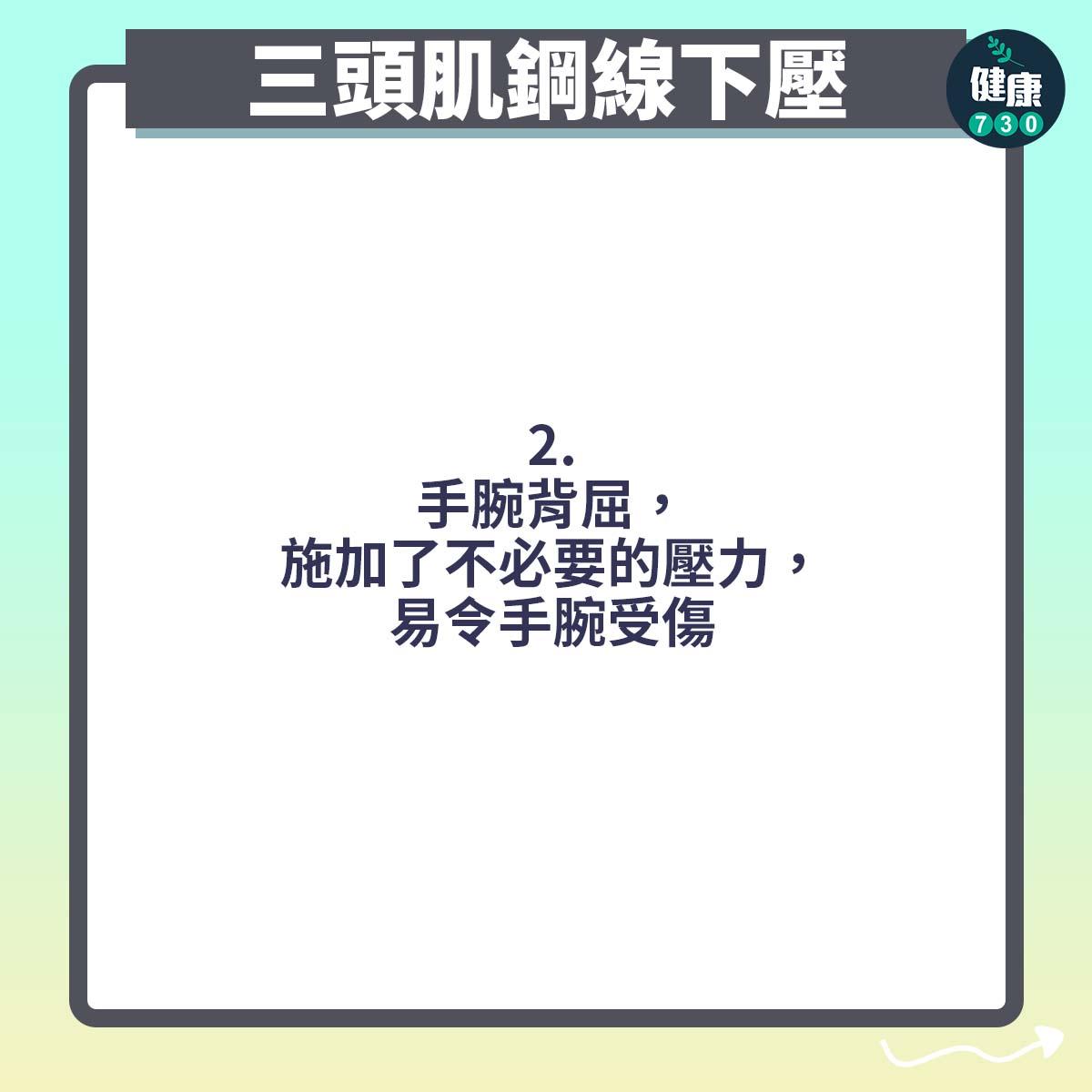 三頭肌鋼線下壓

健康
730

2.
手腕背屈，
施加了不必要的壓力，
易令手腕受傷